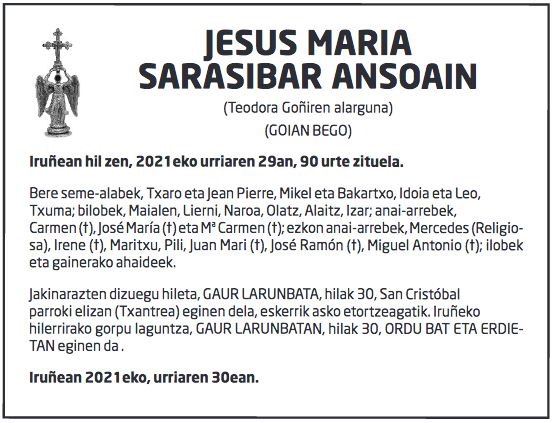 JESUS MARIA SARASIBAR ANSOAIN

(Teodora Goñiren alarguna)

(GOIAN BEGO)

Iruñean hil zen, 2021eko urriaren 29an, 90 urte zituela.

Bere seme-alabek, Txaro eta Jean Pierre, Mikel eta Bakartxo, Idoia eta Leo, Txuma; bilobek, Maialen, Lierni, Naroa, Olatz, Alaitz, Izar; anai-arrebek, Carmen (†), José María (†) eta Mª Carmen (†); ezkon anai-arrebek, Mercedes (Religiosa), Irene (†), Maritxu, Pili, Juan Mari (†), José Ramón (†), Miguel Antonio (†); ilobek eta gainerako ahaideek.

Jakinarazten dizuegu hileta, GAUR LARUNBATA, hilak 30, San Cristóbal parroki elizan (Txantrea) eginen dela, eskerrik asko etortzeagatik. Iruñeko hilerrirako gorpu laguntza, GAUR LARUNBATAN, hilak 30, ORDU BAT ETA ERDIETAN eginen da .

Iruñean 2021eko, urriaren 30ean.